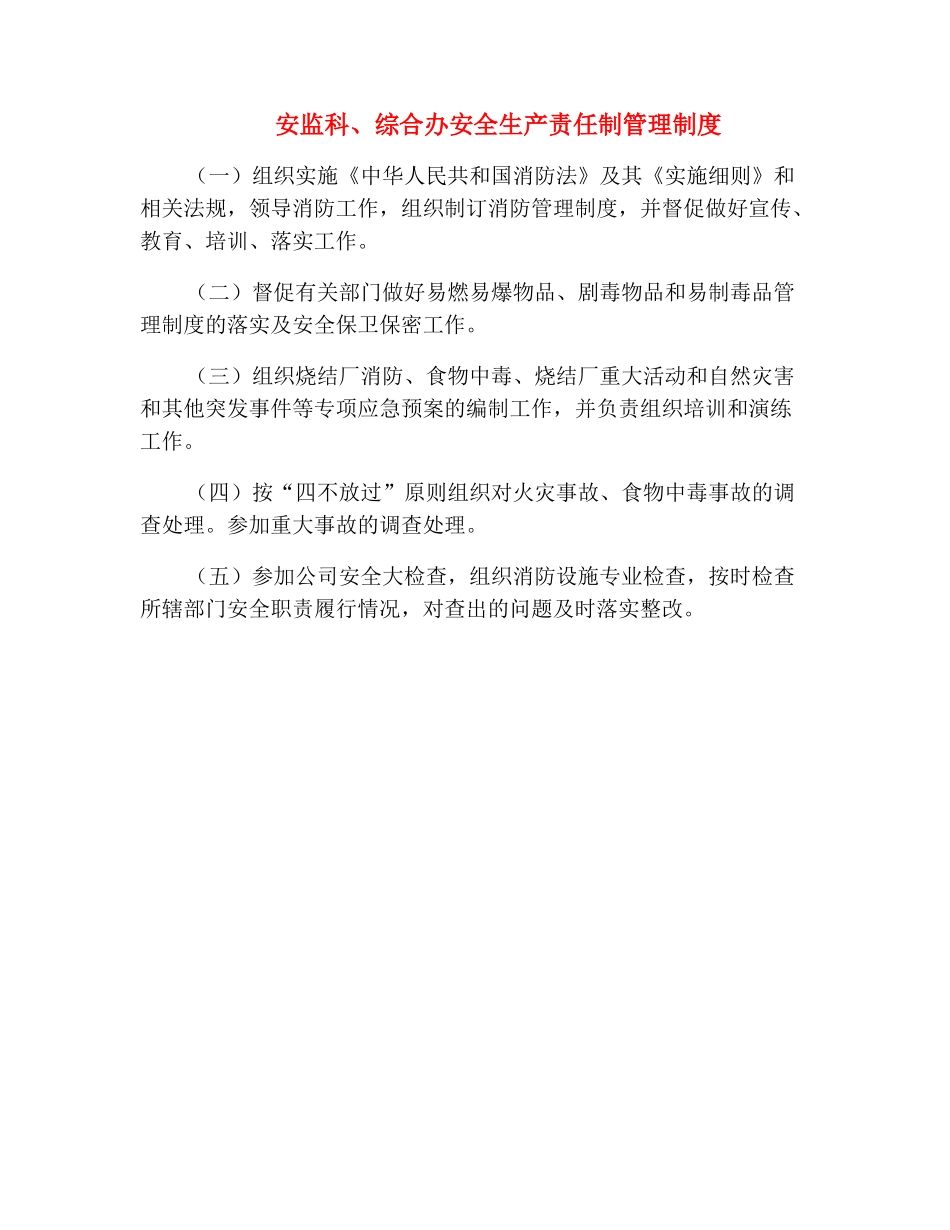 安监科、综合办安全生产责任制管理制度

（一）组织实施《中华人民共和国消防法》及其《实施细则》和相关法规，领导消防工作，组织制订消防管理制度，并督促做好宣传、教育、培训、落实工作。

（二）督促有关部门做好易燃易爆物品、剧毒物品和易制毒品管理制度的落实及安全保卫保密工作。

（三）组织烧结厂消防、食物中毒、烧结厂重大活动和自然灾害和其他突发事件等专项应急预案的编制工作，并负责组织培训和演练工作。

（四）按“四不放过”原则组织对火灾事故、食物中毒事故的调查处理。参加重大事故的调查处理。

（五）参加公司安全大检查，组织消防设施专业检查，按时检查所辖部门安全职责履行情况，对查出的问题及时落实整改。